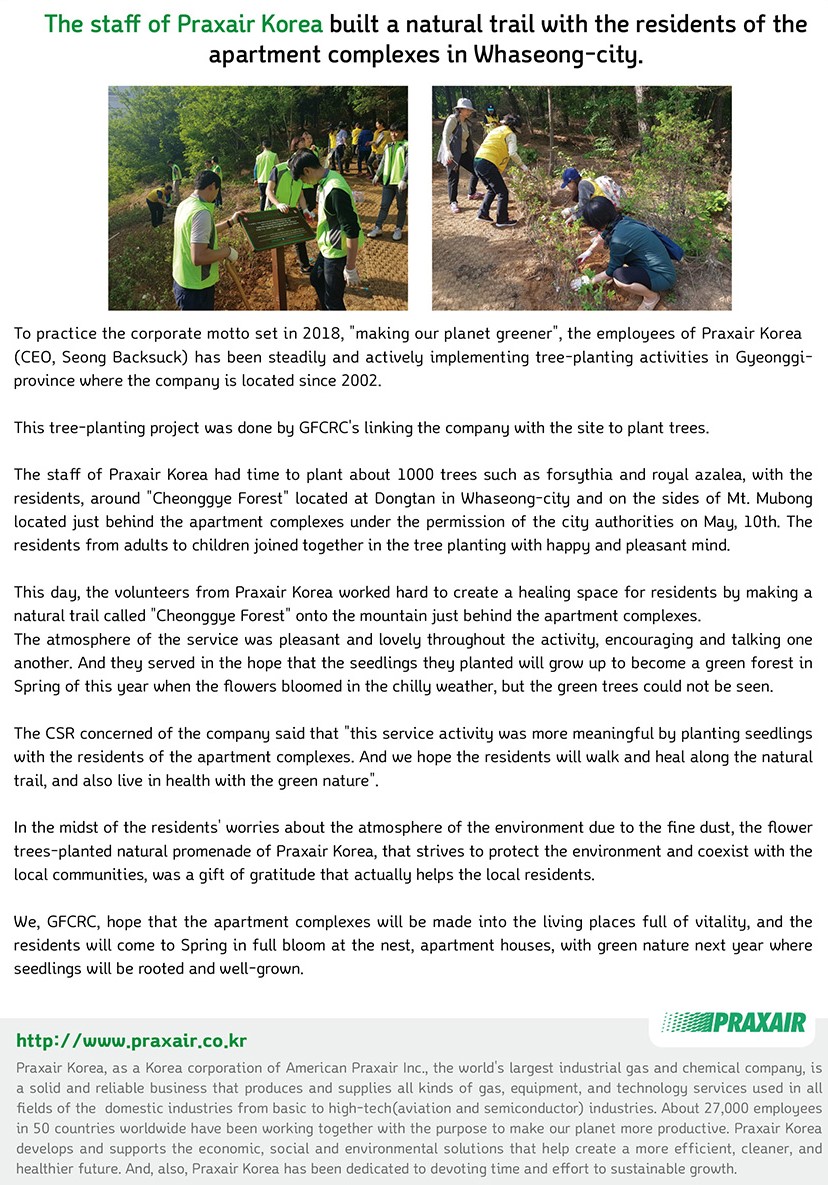 The staff of Praxair Korea built a natural trail with the residents of the apartment complexes in Whaseong-city.

To practice the corporate motto set in 2018, "making our planet greener", the employees of Praxair Korea (CEO, Seong Backsuck) has been steadily and actively implementing tree-planting activities in Gyeonggi-province where the company is located since 2002.

This tree-planting project was done by GFCRC's linking the company with the site to plant trees.

The staff of Praxair Korea had time to plant about 1000 trees such as forsythia and royal azalea, with the residents, around "Cheonggye Forest" located at Dongtan in Whaseong-city and on the sides of Mt. Mubong located just behind the apartment complexes under the permission of the city authorities on May, 10th. The residents from adults to children joined together in the tree planting with happy and pleasant mind.

This day, the volunteers from Praxair Korea worked hard to create a healing space for residents by making a natural trail called "Cheonggye Forest" onto the mountain just behind the apartment complexes.
The atmosphere of the service was pleasant and lovely throughout the activity, encouraging and talking one another. And they served in the hope that the seedlings they planted will grow up to become a green forest in Spring of this year when the flowers bloomed in the chilly weather, but the green trees could not be seen.

The CSR concerned of the company said that "this service activity was more meaningful by planting seedlings with the residents of the apartment complexes. And we hope the residents will walk and heal along the natural trail, and also live in health with the green nature".

In the midst of the residents' worries about the atmosphere of the environment due to the fine dust, the flower trees-planted natural promenade of Praxair Korea, that strives to protect the environment and coexist with the local communities, was a gift of gratitude that actually helps the local residents.

We, GFCRC, hope that the apartment complexes will be made into the living places full of vitality, and the residents will come to Spring in full bloom at the nest, apartment houses, with green nature next year where seedlings will be rooted and well-grown.

http://www.praxair.co.kr

PRAXAIR

Praxair Korea, as a Korea corporation of American Praxair Inc., the world's largest industrial gas and chemical company, is a solid and reliable business that produces and supplies all kinds of gas, equipment, and technology services used in all fields of the domestic industries from basic to high-tech(aviation and semiconductor) industries. About 27,000 employees in 50 countries worldwide have been working together with the purpose to make our planet more productive. Praxair Korea develops and supports the economic, social and environmental solutions that help create a more efficient, cleaner, and healthier future. And, also, Praxair Korea has been dedicated to devoting time and effort to sustainable growth.